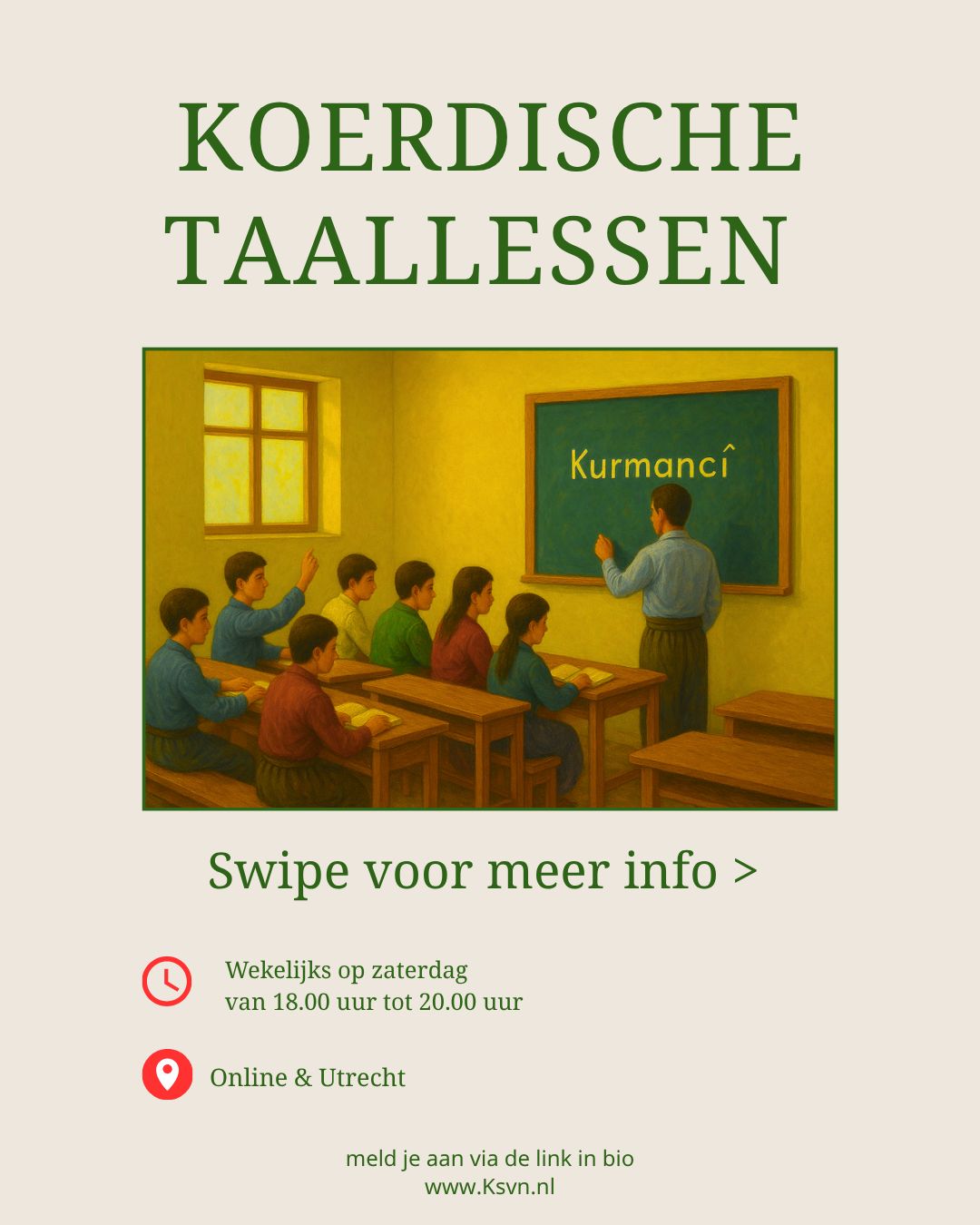 KOERDISCHE TAALLESSEN

Kurmancî

Swipe voor meer info >

Wekelijks op zaterdag
van 18.00 uur tot 20.00 uur

Online & Utrecht

meld je aan via de link in bio
www.Ksvn.nl